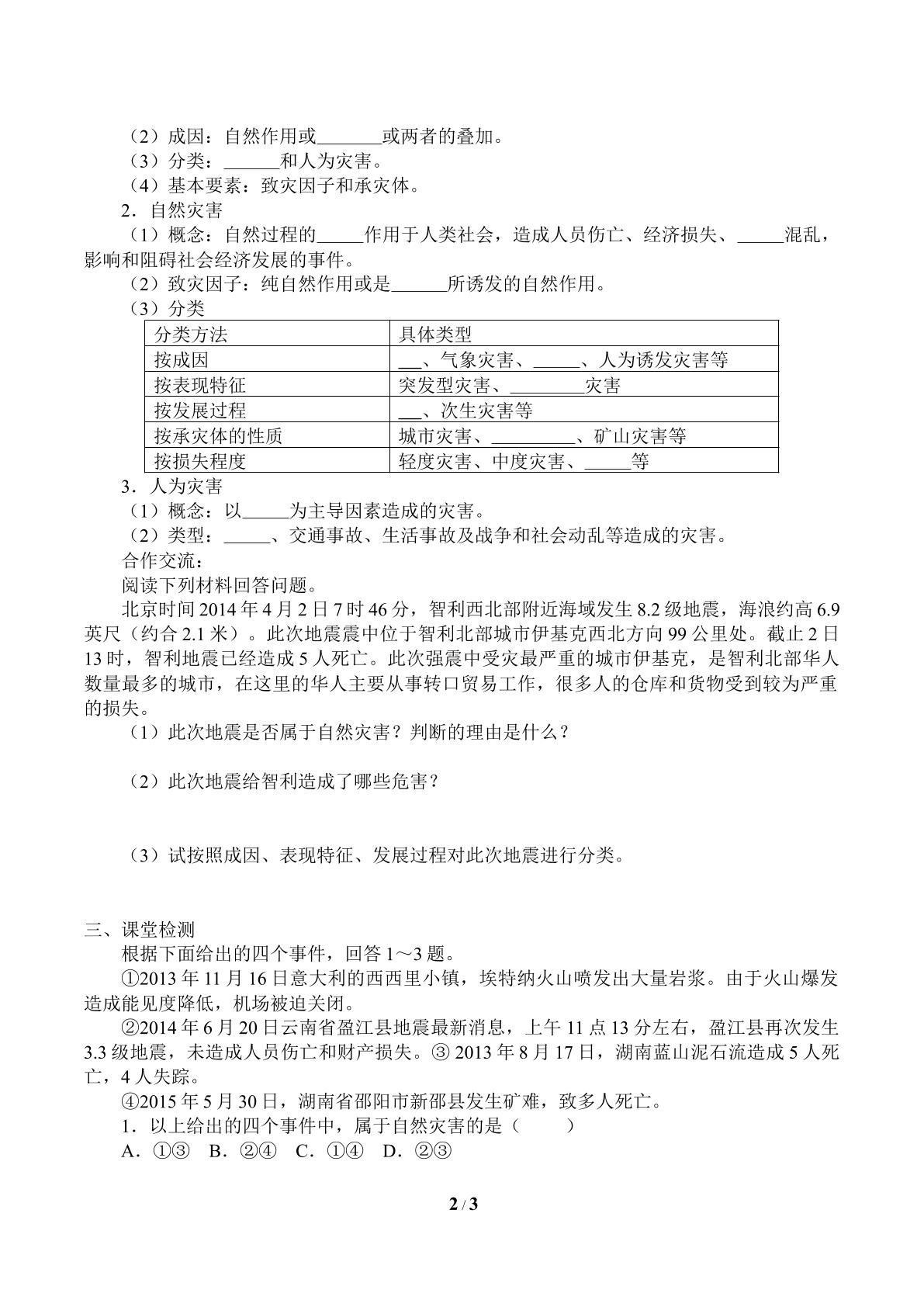 （2）成因：自然作用或____或两者的叠加。
（3）分类：____和人为灾害。
（4）基本要素：致灾因子和承灾体。
2．自然灾害
（1）概念：自然过程的____作用于人类社会，造成人员伤亡、经济损失、____混乱，影响和阻碍社会经济发展的事件。
（2）致灾因子：纯自然作用或是____所诱发的自然作用。
（3）分类

| 分类方法 | 具体类型 |
|---|---|
| 按成因 | ____、气象灾害、____、人为诱发灾害等 |
| 按表现特征 | 突发型灾害、____灾害 |
| 按发展过程 | ____、次生灾害等 |
| 按承灾体的性质 | 城市灾害、____、矿山灾害等 |
| 按损失程度 | 轻度灾害、中度灾害、____等 |

3．人为灾害
（1）概念：以____为主导因素造成的灾害。
（2）类型：____、交通事故、生活事故及战争和社会动乱等造成的灾害。
合作交流：
阅读下列材料回答问题。
北京时间2014年4月2日7时46分，智利西北部附近海域发生8.2级地震，海浪约高6.9英尺（约合2.1米）。此次地震震中位于智利北部城市伊基克西北方向99公里处。截止2日13时，智利地震已经造成5人死亡。此次强震中受灾最严重的城市伊基克，是智利北部华人数量最多的城市，在这里的华人主要从事转口贸易工作，很多人的仓库和货物受到较为严重的损失。
（1）此次地震是否属于自然灾害？判断的理由是什么？
（2）此次地震给智利造成了哪些危害？
（3）试按照成因、表现特征、发展过程对此次地震进行分类。

三、课堂检测
根据下面给出的四个事件，回答1～3题。
①2013年11月16日意大利的西西里小镇，埃特纳火山喷发出大量岩浆。由于火山爆发造成能见度降低，机场被迫关闭。
②2014年6月20日云南省盈江县地震最新消息，上午11点13分左右，盈江县再次发生3.3级地震，未造成人员伤亡和财产损失。③2013年8月17日，湖南蓝山泥石流造成5人死亡，4人失踪。
④2015年5月30日，湖南省邵阳市新邵县发生矿难，致多人死亡。
1．以上给出的四个事件中，属于自然灾害的是（　　）
A．①③ B．②④ C．①④ D．②③

2 / 3